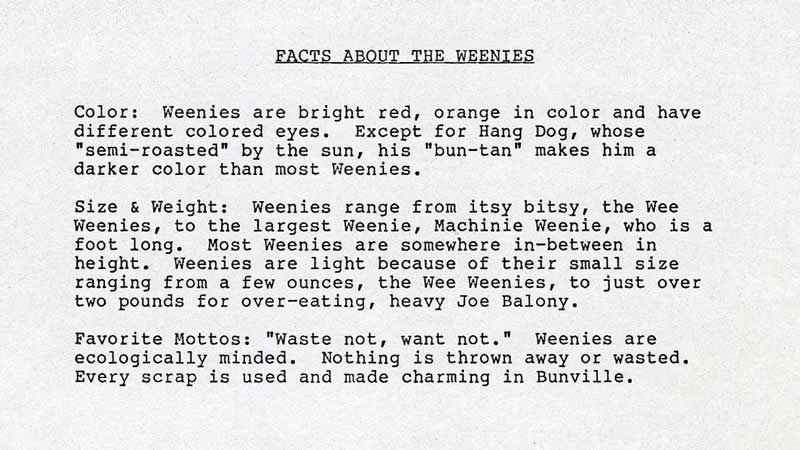 FACTS ABOUT THE WEENIES

Color: Weenies are bright red, orange in color and have different colored eyes. Except for Hang Dog, whose "semi-roasted" by the sun, his "bun-tan" makes him a darker color than most Weenies.

Size & Weight: Weenies range from itsy bitsy, the Wee Weenies, to the largest Weenie, Machinie Weenie, who is a foot long. Most Weenies are somewhere in-between in height. Weenies are light because of their small size ranging from a few ounces, the Wee Weenies, to just over two pounds for over-eating, heavy Joe Balony.

Favorite Mottos: "Waste not, want not." Weenies are ecologically minded. Nothing is thrown away or wasted. Every scrap is used and made charming in Bunville.